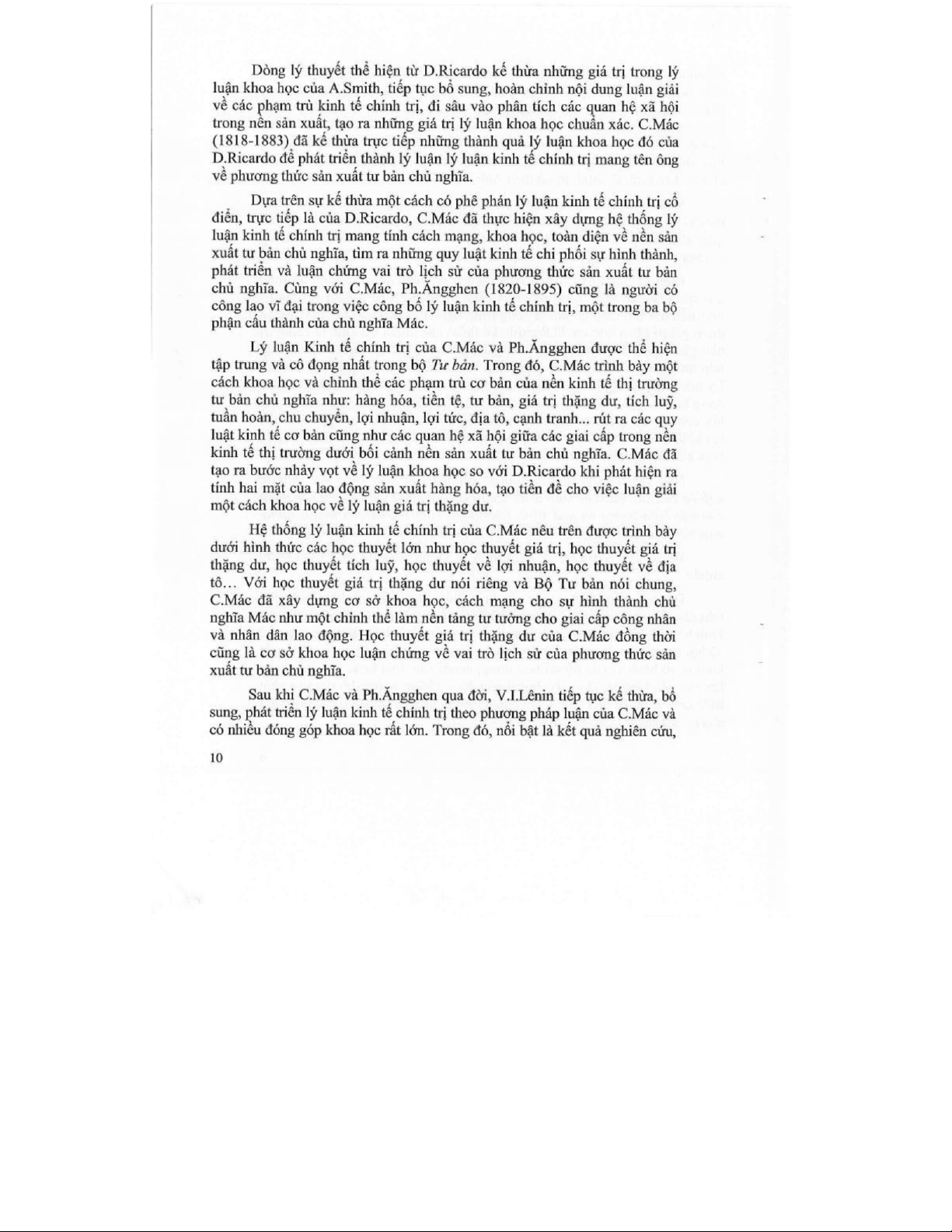 Dòng lý thuyết thể hiện từ D.Ricardo kế thừa những giá trị trong lý luận khoa học của A.Smith, tiếp tục bổ sung, hoàn chỉnh nội dung luận giải về các phạm trù kinh tế chính trị, đi sâu vào phân tích các quan hệ xã hội trong nền sản xuất, tạo ra những giá trị lý luận khoa học chuẩn xác. C.Mác (1818-1883) đã kế thừa trực tiếp những thành quả lý luận khoa học đó của D.Ricardo để phát triển thành lý luận lý luận kinh tế chính trị mang tên ông về phương thức sản xuất tư bản chủ nghĩa.

Dựa trên sự kế thừa một cách có phê phán lý luận kinh tế chính trị cổ điển, trực tiếp là của D.Ricardo, C.Mác đã thực hiện xây dựng hệ thống lý luận kinh tế chính trị mang tính cách mạng, khoa học, toàn diện về nền sản xuất tư bản chủ nghĩa, tìm ra những quy luật kinh tế chi phối sự hình thành, phát triển và luận chứng vai trò lịch sử của phương thức sản xuất tư bản chủ nghĩa. Cùng với C.Mác, Ph.Ăngghen (1820-1895) cũng là người có công lao vĩ đại trong việc công bố lý luận kinh tế chính trị, một trong ba bộ phận cấu thành của chủ nghĩa Mác.

Lý luận Kinh tế chính trị của C.Mác và Ph.Ăngghen được thể hiện tập trung và cô đọng nhất trong bộ Tư bản. Trong đó, C.Mác trình bày một cách khoa học và chỉnh thể các phạm trù cơ bản của nền kinh tế thị trường tư bản chủ nghĩa như: hàng hóa, tiền tệ, tư bản, giá trị thặng dư, tích luỹ, tuần hoàn, chu chuyển, lợi nhuận, lợi tức, địa tô, cạnh tranh... rút ra các quy luật kinh tế cơ bản cũng như các quan hệ xã hội giữa các giai cấp trong nền kinh tế thị trường dưới bối cảnh nền sản xuất tư bản chủ nghĩa. C.Mác đã tạo ra bước nhảy vọt về lý luận khoa học so với D.Ricardo khi phát hiện ra tính hai mặt của lao động sản xuất hàng hóa, tạo tiền đề cho việc luận giải một cách khoa học về lý luận giá trị thặng dư.

Hệ thống lý luận kinh tế chính trị của C.Mác nêu trên được trình bày dưới hình thức các học thuyết lớn như học thuyết giá trị, học thuyết giá trị thặng dư, học thuyết tích luỹ, học thuyết về lợi nhuận, học thuyết về địa tô... Với học thuyết giá trị thặng dư nói riêng và Bộ Tư bản nói chung, C.Mác đã xây dựng cơ sở khoa học, cách mạng cho sự hình thành chủ nghĩa Mác như một chỉnh thể làm nền tảng tư tưởng cho giai cấp công nhân và nhân dân lao động. Học thuyết giá trị thặng dư của C.Mác đồng thời cũng là cơ sở khoa học luận chứng về vai trò lịch sử của phương thức sản xuất tư bản chủ nghĩa.

Sau khi C.Mác và Ph.Ăngghen qua đời, V.I.Lênin tiếp tục kế thừa, bổ sung, phát triển lý luận kinh tế chính trị theo phương pháp luận của C.Mác và có nhiều đóng góp khoa học rất lớn. Trong đó, nổi bật là kết quả nghiên cứu,

10